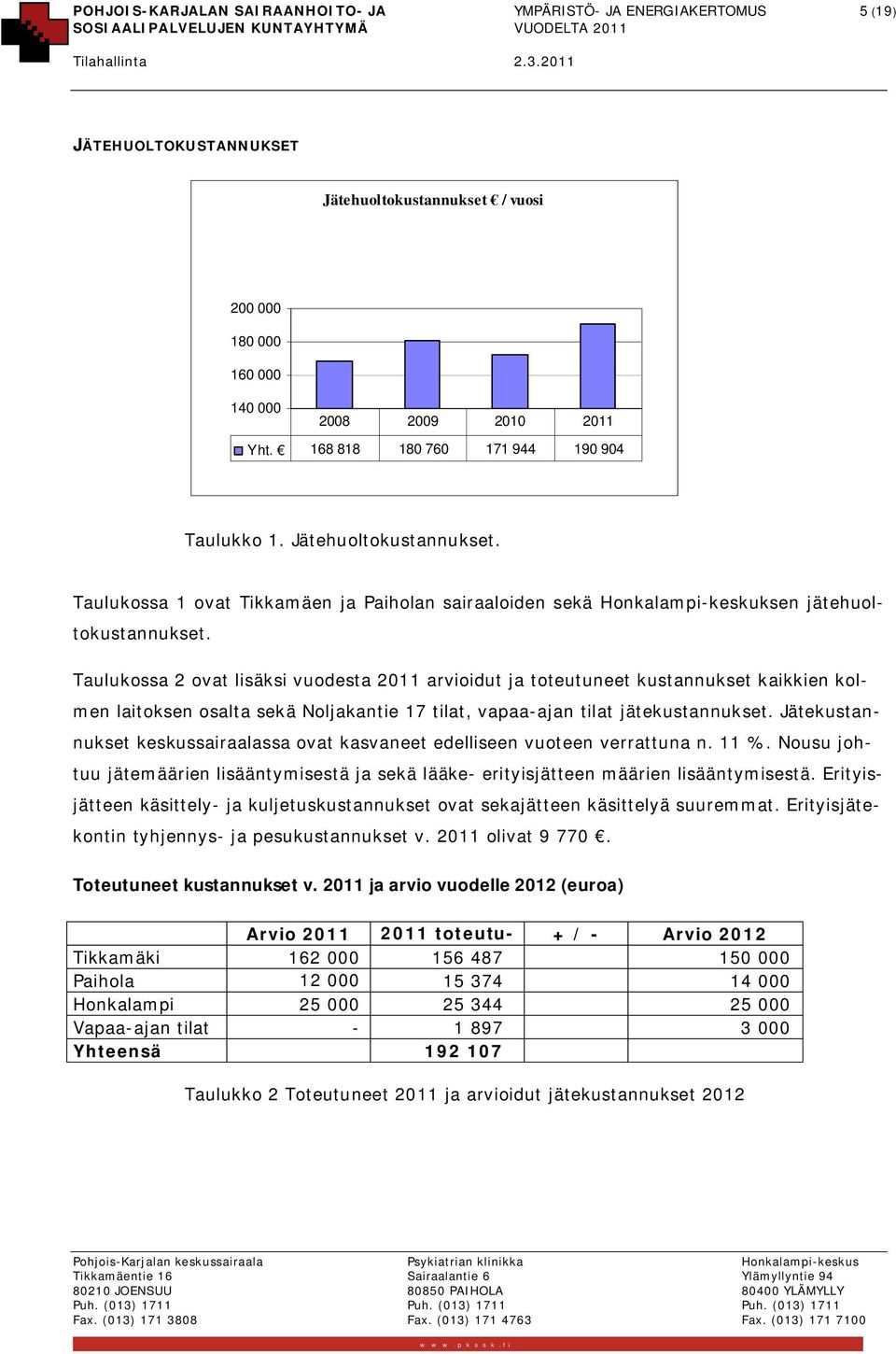 POHJOIS-KARJALAN SAIRAANHOITO- JA SOSIAALIPALVELUJEN KUNTAYHTYMÄ
YMPÄRISTÖ- JA ENERGIAKERTOMUS VUODELTA 2011
5 (19)
Tilahallinta
2.3.2011

JÄTEHUOLTOKUSTANNUKSET

Jätehuoltokustannukset € / vuosi

200 000
180 000
160 000
140 000

| | 2008 | 2009 | 2010 | 2011 |
|---|---|---|---|---|
| Yht. € | 168 818 | 180 760 | 171 944 | 190 904 |

Taulukko 1. Jätehuoltokustannukset.

Taulukossa 1 ovat Tikkamäen ja Paiholan sairaaloiden sekä Honkalampi-keskuksen jätehuoltokustannukset.

Taulukossa 2 ovat lisäksi vuodesta 2011 arvioidut ja toteutuneet kustannukset kaikkien kolmen laitoksen osalta sekä Noljakantie 17 tilat, vapaa-ajan tilat jätekustannukset. Jätekustannukset keskussairaalassa ovat kasvaneet edelliseen vuoteen verrattuna n. 11 %. Nousu johtuu jätemäärien lisääntymisestä ja sekä lääke- erityisjätteen määrien lisääntymisestä. Erityisjätteen käsittely- ja kuljetuskustannukset ovat sekajätteen käsittelyä suuremmat. Erityisjätekontin tyhjennys- ja pesukustannukset v. 2011 olivat 9 770 €.

Toteutuneet kustannukset v. 2011 ja arvio vuodelle 2012 (euroa)

| | Arvio 2011 | 2011 toteutu- | + / - | Arvio 2012 |
|---|---|---|---|---|
| Tikkamäki | 162 000 | 156 487 | | 150 000 |
| Paihola | 12 000 | 15 374 | | 14 000 |
| Honkalampi | 25 000 | 25 344 | | 25 000 |
| Vapaa-ajan tilat | - | 1 897 | | 3 000 |
| Yhteensä | | 192 107 | | |

Taulukko 2 Toteutuneet 2011 ja arvioidut jätekustannukset 2012

Pohjois-Karjalan keskussairaala
Tikkamäentie 16
80210 JOENSUU
Puh. (013) 1711
Fax. (013) 171 3808

Psykiatrian klinikka
Sairaalantie 6
80850 PAIHOLA
Puh. (013) 1711
Fax. (013) 171 4763

Honkalampi-keskus
Ylämyllyntie 94
80400 YLÄMYLLY
Puh. (013) 1711
Fax. (013) 171 7100

www.pkssk.fi